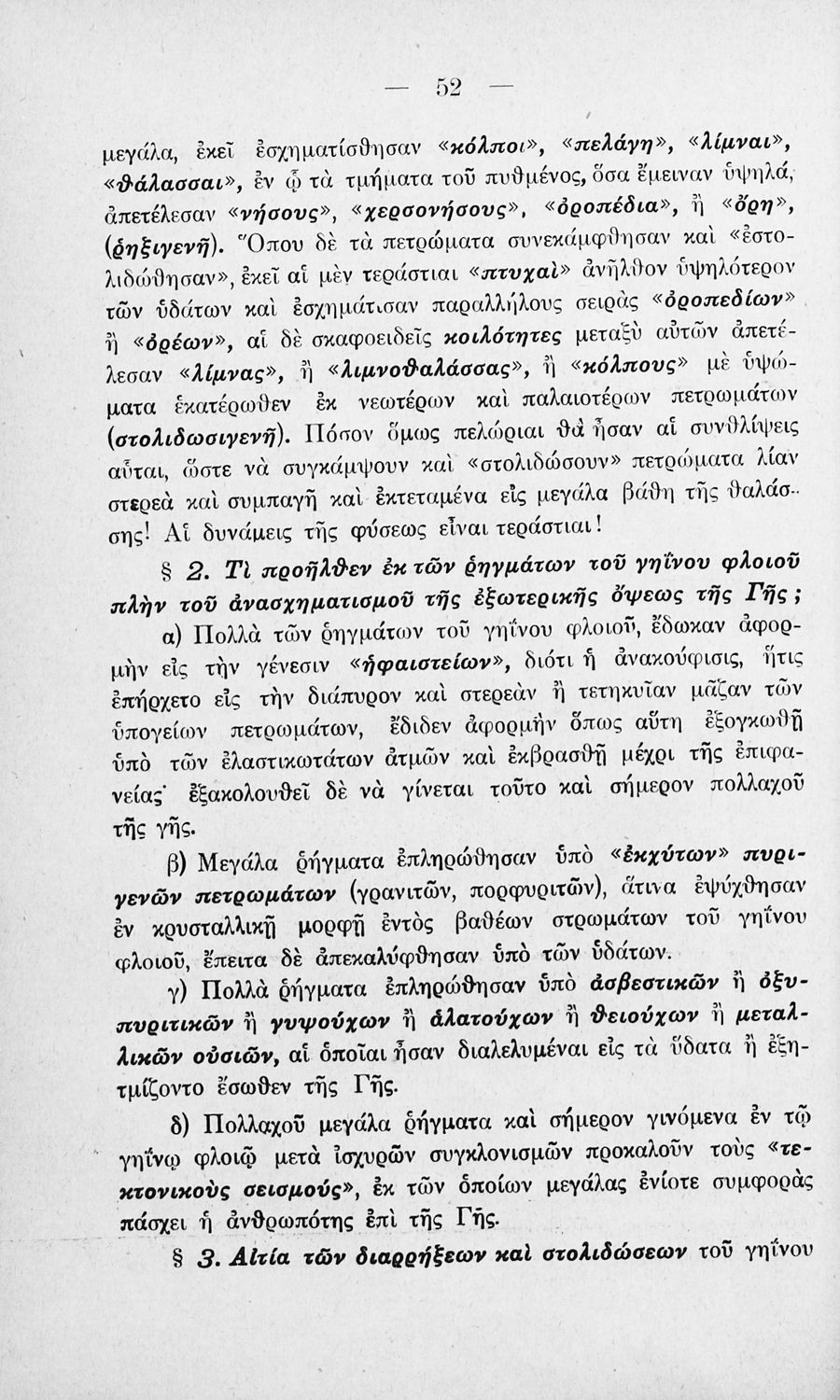 — 52 —

μεγάλα, ἐκεῖ ἐσχηματίσθησαν «κόλποι», «πελάγη», «λίμναι», «θάλασσαι», ἐν ᾧ τὰ τμήματα τοῦ πυθμένος, ὅσα ἔμειναν ὑψηλά, ἀπετέλεσαν «νήσους», «χερσονήσους», «ὀροπέδια», ἢ «ὄρη», (ῥηξιγενῆ). Ὅπου δὲ τὰ πετρώματα συνεκάμφθησαν καὶ «ἐστολιδώθησαν», ἐκεῖ αἱ μὲν τεράστιαι «πτυχαὶ» ἀνῆλθον ὑψηλότερον τῶν ὑδάτων καὶ ἐσχημάτισαν παραλλήλους σειρὰς «ὀροπεδίων» ἢ «ὀρέων», αἱ δὲ σκαφοειδεῖς κοιλότητες μεταξὺ αὐτῶν ἀπετέλεσαν «λίμνας», ἢ «λιμνοθαλάσσας», ἢ «κόλπους» μὲ ὑψώματα ἑκατέρωθεν ἐκ νεωτέρων καὶ παλαιοτέρων πετρωμάτων (στολιδωσιγενῆ). Πόσον ὅμως πελώριαι θὰ ἦσαν αἱ συνθλίψεις αὗται, ὥστε νὰ συγκάμψουν καὶ «στολιδώσουν» πετρώματα λίαν στερεὰ καὶ συμπαγῆ καὶ ἐκτεταμένα εἰς μεγάλα βάθη τῆς θαλάσσης! Αἱ δυνάμεις τῆς φύσεως εἶναι τεράστιαι!

§ 2. Τί προῆλθεν ἐκ τῶν ῥηγμάτων τοῦ γηΐνου φλοιοῦ πλὴν τοῦ ἀνασχηματισμοῦ τῆς ἐξωτερικῆς ὄψεως τῆς Γῆς;

α) Πολλὰ τῶν ῥηγμάτων τοῦ γηΐνου φλοιοῦ, ἔδωκαν ἀφορμὴν εἰς τὴν γένεσιν «ἡφαιστείων», διότι ἡ ἀνακούφισις, ἥτις ἐπήρχετο εἰς τὴν διάπυρον καὶ στερεὰν ἢ τετηκυῖαν μᾶζαν τῶν ὑπογείων πετρωμάτων, ἔδιδεν ἀφορμὴν ὅπως αὕτη ἐξογκωθῇ ὑπὸ τῶν ἐλαστικωτάτων ἀτμῶν καὶ ἐκβρασθῇ μέχρι τῆς ἐπιφανείας· ἐξακολουθεῖ δὲ νὰ γίνεται τοῦτο καὶ σήμερον πολλαχοῦ τῆς γῆς.

β) Μεγάλα ῥήγματα ἐπληρώθησαν ὑπὸ «ἐκχύτων» πυριγενῶν πετρωμάτων (γρανιτῶν, πορφυριτῶν), ἅτινα ἐψύχθησαν ἐν κρυσταλλικῇ μορφῇ ἐντὸς βαθέων στρωμάτων τοῦ γηΐνου φλοιοῦ, ἔπειτα δὲ ἀπεκαλύφθησαν ὑπὸ τῶν ὑδάτων.

γ) Πολλὰ ῥήγματα ἐπληρώθησαν ὑπὸ ἀσβεστικῶν ἢ ὀξυπυριτικῶν ἢ γυψούχων ἢ ἁλατούχων ἢ θειούχων ἢ μεταλλικῶν οὐσιῶν, αἱ ὁποῖαι ἦσαν διαλελυμέναι εἰς τὰ ὕδατα ἢ ἐξητμίζοντο ἔσωθεν τῆς Γῆς.

δ) Πολλαχοῦ μεγάλα ῥήγματα καὶ σήμερον γινόμενα ἐν τῷ γηΐνῳ φλοιῷ μετὰ ἰσχυρῶν συγκλονισμῶν προκαλοῦν τοὺς «τεκτονικοὺς σεισμούς», ἐκ τῶν ὁποίων μεγάλας ἐνίοτε συμφορὰς πάσχει ἡ ἀνθρωπότης ἐπὶ τῆς Γῆς.

§ 3. Αἰτία τῶν διαρρήξεων καὶ στολιδώσεων τοῦ γηΐνου